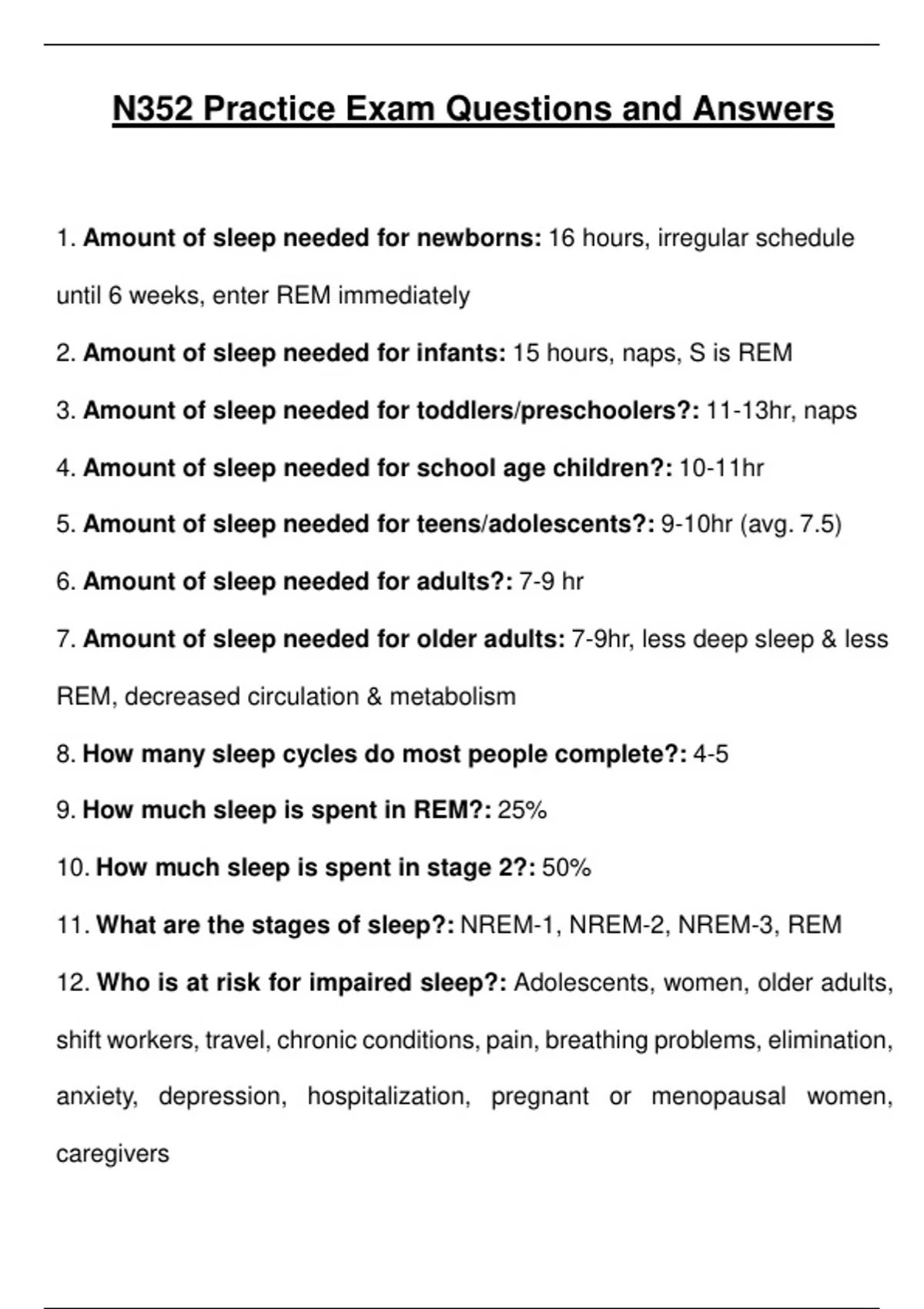 N352 Practice Exam Questions and Answers

1. Amount of sleep needed for newborns: 16 hours, irregular schedule until 6 weeks, enter REM immediately

2. Amount of sleep needed for infants: 15 hours, naps, S is REM

3. Amount of sleep needed for toddlers/preschoolers?: 11-13hr, naps

4. Amount of sleep needed for school age children?: 10-11hr

5. Amount of sleep needed for teens/adolescents?: 9-10hr (avg. 7.5)

6. Amount of sleep needed for adults?: 7-9 hr

7. Amount of sleep needed for older adults: 7-9hr, less deep sleep & less REM, decreased circulation & metabolism

8. How many sleep cycles do most people complete?: 4-5

9. How much sleep is spent in REM?: 25%

10. How much sleep is spent in stage 2?: 50%

11. What are the stages of sleep?: NREM-1, NREM-2, NREM-3, REM

12. Who is at risk for impaired sleep?: Adolescents, women, older adults, shift workers, travel, chronic conditions, pain, breathing problems, elimination, anxiety, depression, hospitalization, pregnant or menopausal women, caregivers